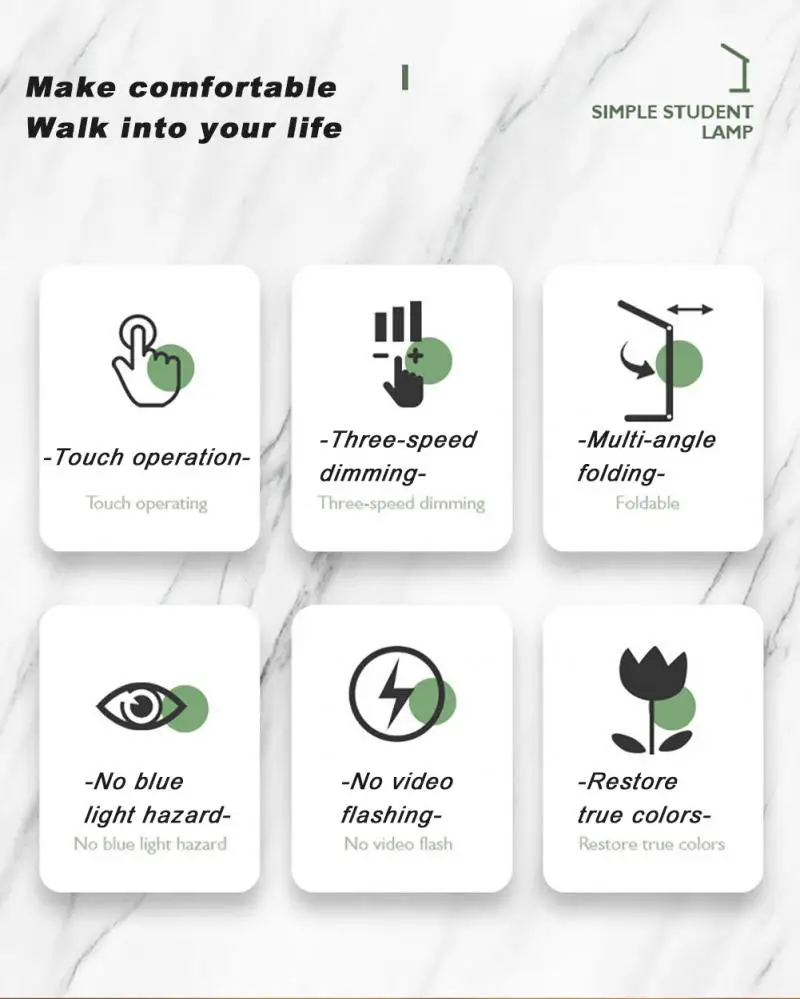 Make comfortable
Walk into your life

SIMPLE STUDENT
LAMP

-Touch operation-

Touch operating

-Three-speed dimming-

Three-speed dimming

-Multi-angle folding-

Foldable

-No blue light hazard-

No blue light hazard

-No video flashing-

No video flash

-Restore true colors-

Restore true colors